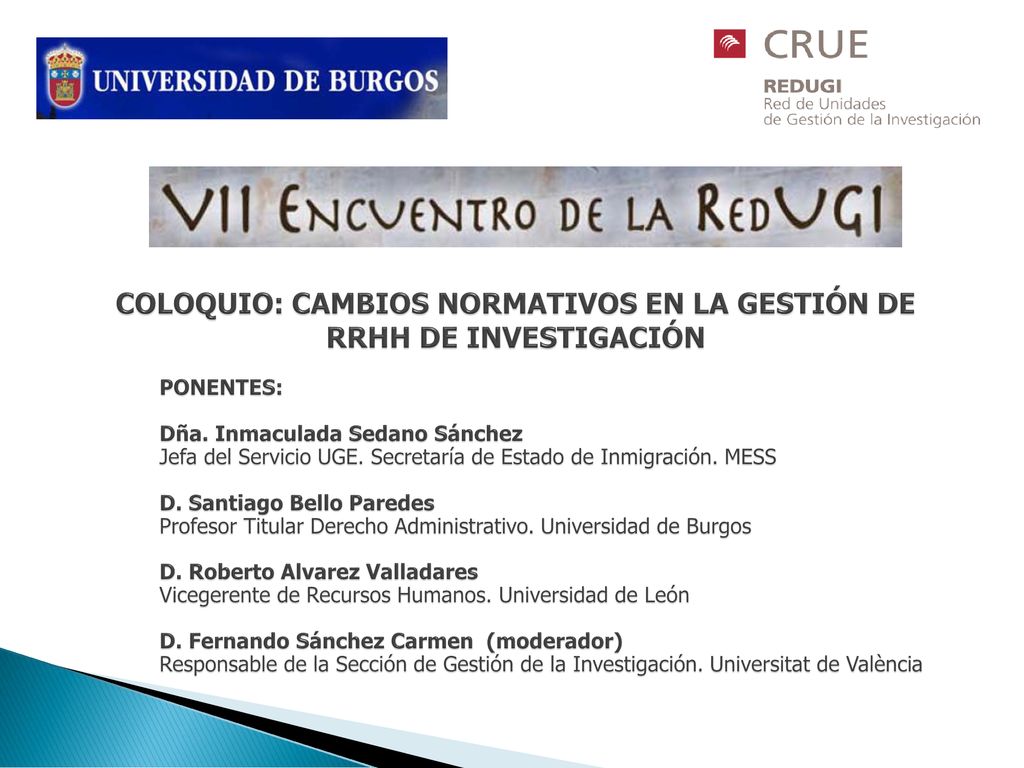 UNIVERSIDAD DE BURGOS

CRUE
REDUGI
Red de Unidades
de Gestión de la Investigación

VII ENCUENTRO DE LA REDUGI

COLOQUIO: CAMBIOS NORMATIVOS EN LA GESTIÓN DE RRHH DE INVESTIGACIÓN

PONENTES:

Dña. Inmaculada Sedano Sánchez
Jefa del Servicio UGE. Secretaría de Estado de Inmigración. MESS

D. Santiago Bello Paredes
Profesor Titular Derecho Administrativo. Universidad de Burgos

D. Roberto Alvarez Valladares
Vicegerente de Recursos Humanos. Universidad de León

D. Fernando Sánchez Carmen (moderador)
Responsable de la Sección de Gestión de la Investigación. Universitat de València